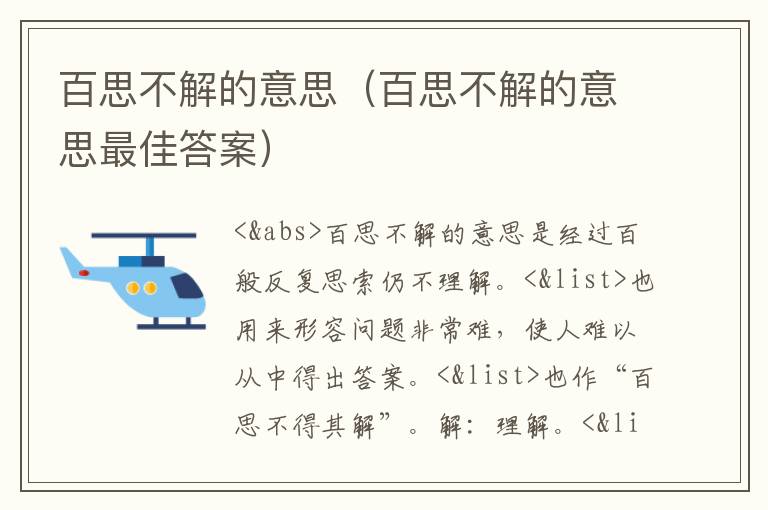 百思不解的意思（百思不解的意思最佳答案）

<&abs>百思不解的意思是经过百般反复思索仍不理解。<&list>也用来形容问题非常难，使人难以从中得出答案。<&list>也作“百思不得其解”。解：理解。<&li